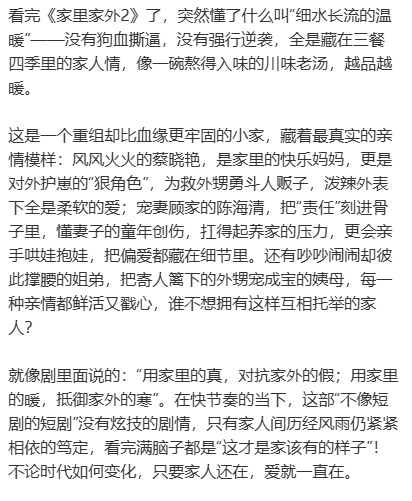 看完《家里家外2》了，突然懂了什么叫“细水长流的温暖”——没有狗血撕逼，没有强行逆袭，全是藏在三餐四季里的家人情，像一碗熬得入味的川味老汤，越品越暖。

这是一个重组却比血缘更牢固的小家，藏着最真实的亲情模样：风风火火的蔡晓艳，是家里的快乐妈妈，更是对外护崽的“狠角色”，为救外甥勇斗人贩子，泼辣外表下全是柔软的爱；宠妻顾家的陈海清，把“责任”刻进骨子里，懂妻子的童年创伤，扛得起养家的压力，更会亲手哄娃抱娃，把偏爱都藏在细节里。还有吵吵闹闹却彼此撑腰的姐弟，把寄人篱下的外甥宠成宝的姨母，每一种亲情都鲜活又戳心，谁不想拥有这样互相托举的家人？

就像剧里面说的：“用家里的真，对抗家外的假；用家里的暖，抵御家外的寒”。在快节奏的当下，这部“不像短剧的短剧”没有炫技的剧情，只有家人间历经风雨仍紧紧相依的笃定，看完满脑子都是“这才是家该有的样子”！不论时代如何变化，只要家人还在，爱就一直在。